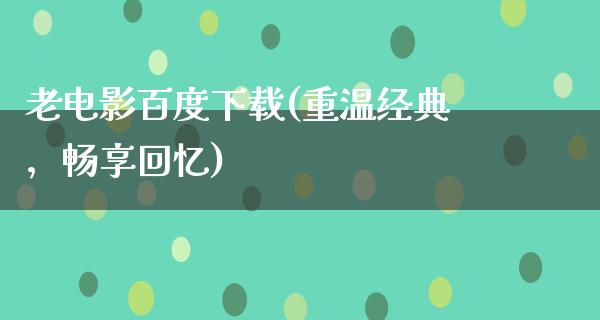 老电影百度下载(重温经典，畅享回忆)